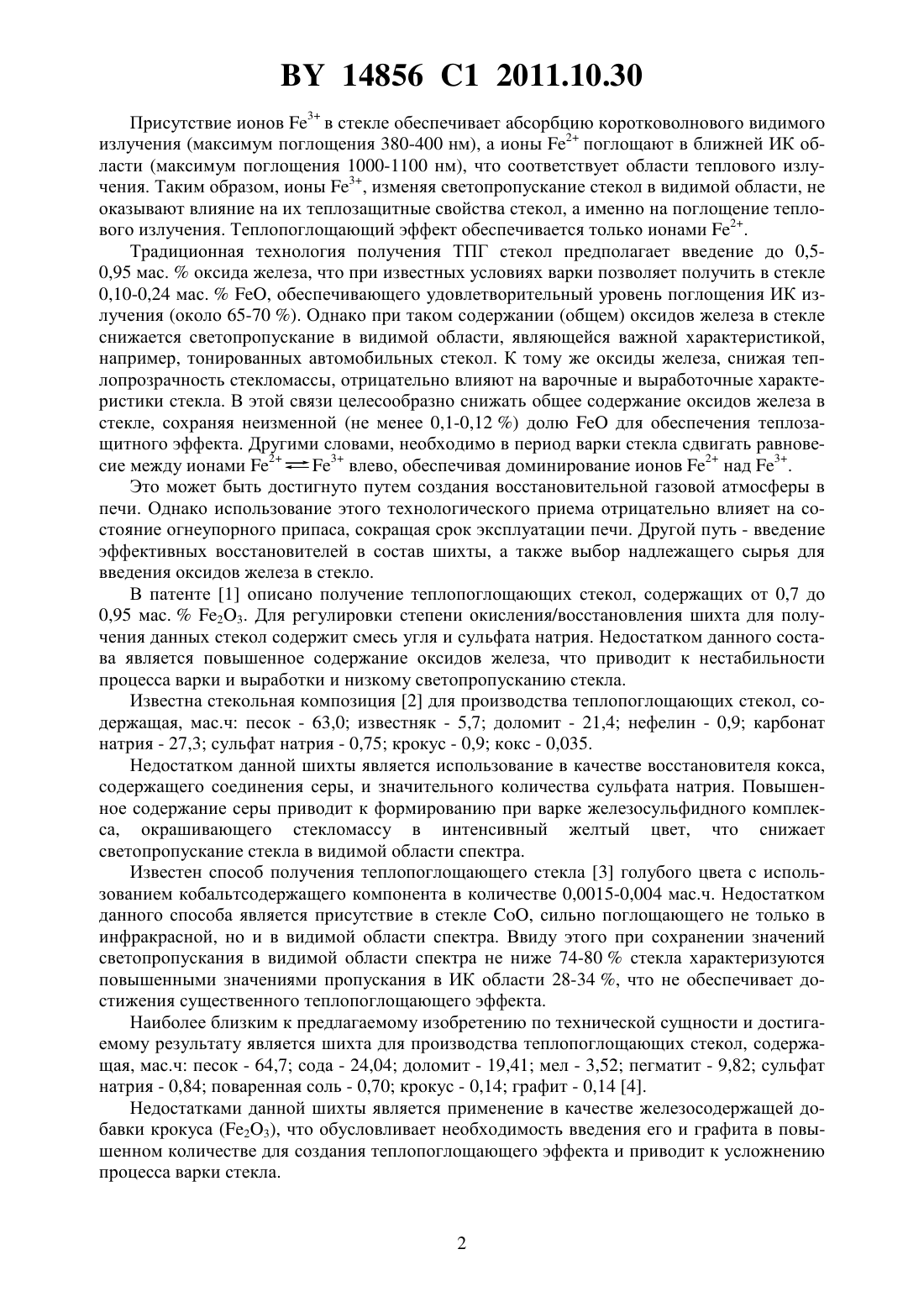 BY 14856 C1 2011.10.30

Присутствие ионов $Fe^{3+}$ в стекле обеспечивает абсорбцию коротковолнового видимого излучения (максимум поглощения 380-400 нм), а ионы $Fe^{2+}$ поглощают в ближней ИК области (максимум поглощения 1000-1100 нм), что соответствует области теплового излучения. Таким образом, ионы $Fe^{3+}$, изменяя светопропускание стекол в видимой области, не оказывают влияние на их теплозащитные свойства стекол, а именно на поглощение теплового излучения. Теплопоглощающий эффект обеспечивается только ионами $Fe^{2+}$.

Традиционная технология получения ТПГ стекол предполагает введение до 0,5-0,95 мас. % оксида железа, что при известных условиях варки позволяет получить в стекле 0,10-0,24 мас. % FeO, обеспечивающего удовлетворительный уровень поглощения ИК излучения (около 65-70 %). Однако при таком содержании (общем) оксидов железа в стекле снижается светопропускание в видимой области, являющейся важной характеристикой, например, тонированных автомобильных стекол. К тому же оксиды железа, снижая теплопрозрачность стекломассы, отрицательно влияют на варочные и выработочные характеристики стекла. В этой связи целесообразно снижать общее содержание оксидов железа в стекле, сохраняя неизменной (не менее 0,1-0,12 %) долю FeO для обеспечения теплозащитного эффекта. Другими словами, необходимо в период варки стекла сдвигать равновесие между ионами $Fe^{2+} \rightleftharpoons Fe^{3+}$ влево, обеспечивая доминирование ионов $Fe^{2+}$ над $Fe^{3+}$.

Это может быть достигнуто путем создания восстановительной газовой атмосферы в печи. Однако использование этого технологического приема отрицательно влияет на состояние огнеупорного припаса, сокращая срок эксплуатации печи. Другой путь - введение эффективных восстановителей в состав шихты, а также выбор надлежащего сырья для введения оксидов железа в стекло.

В патенте [1] описано получение теплопоглощающих стекол, содержащих от 0,7 до 0,95 мас. % $Fe_2O_3$. Для регулировки степени окисления/восстановления шихта для получения данных стекол содержит смесь угля и сульфата натрия. Недостатком данного состава является повышенное содержание оксидов железа, что приводит к нестабильности процесса варки и выработки и низкому светопропусканию стекла.

Известна стекольная композиция [2] для производства теплопоглощающих стекол, содержащая, мас.ч: песок - 63,0; известняк - 5,7; доломит - 21,4; нефелин - 0,9; карбонат натрия - 27,3; сульфат натрия - 0,75; крокус - 0,9; кокс - 0,035.

Недостатком данной шихты является использование в качестве восстановителя кокса, содержащего соединения серы, и значительного количества сульфата натрия. Повышенное содержание серы приводит к формированию при варке железосульфидного комплекса, окрашивающего стекломассу в интенсивный желтый цвет, что снижает светопропускание стекла в видимой области спектра.

Известен способ получения теплопоглощающего стекла [3] голубого цвета с использованием кобальтсодержащего компонента в количестве 0,0015-0,004 мас.ч. Недостатком данного способа является присутствие в стекле CoO, сильно поглощающего не только в инфракрасной, но и в видимой области спектра. Ввиду этого при сохранении значений светопропускания в видимой области спектра не ниже 74-80 % стекла характеризуются повышенными значениями пропускания в ИК области 28-34 %, что не обеспечивает достижения существенного теплопоглощающего эффекта.

Наиболее близким к предлагаемому изобретению по технической сущности и достигаемому результату является шихта для производства теплопоглощающих стекол, содержащая, мас.ч: песок - 64,7; сода - 24,04; доломит - 19,41; мел - 3,52; пегматит - 9,82; сульфат натрия - 0,84; поваренная соль - 0,70; крокус - 0,14; графит - 0,14 [4].

Недостатками данной шихты является применение в качестве железосодержащей добавки крокуса ($Fe_2O_3$), что обусловливает необходимость введения его и графита в повышенном количестве для создания теплопоглощающего эффекта и приводит к усложнению процесса варки стекла.

2